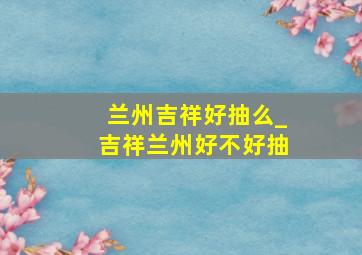 兰州吉祥好抽么_
吉祥兰州好不好抽